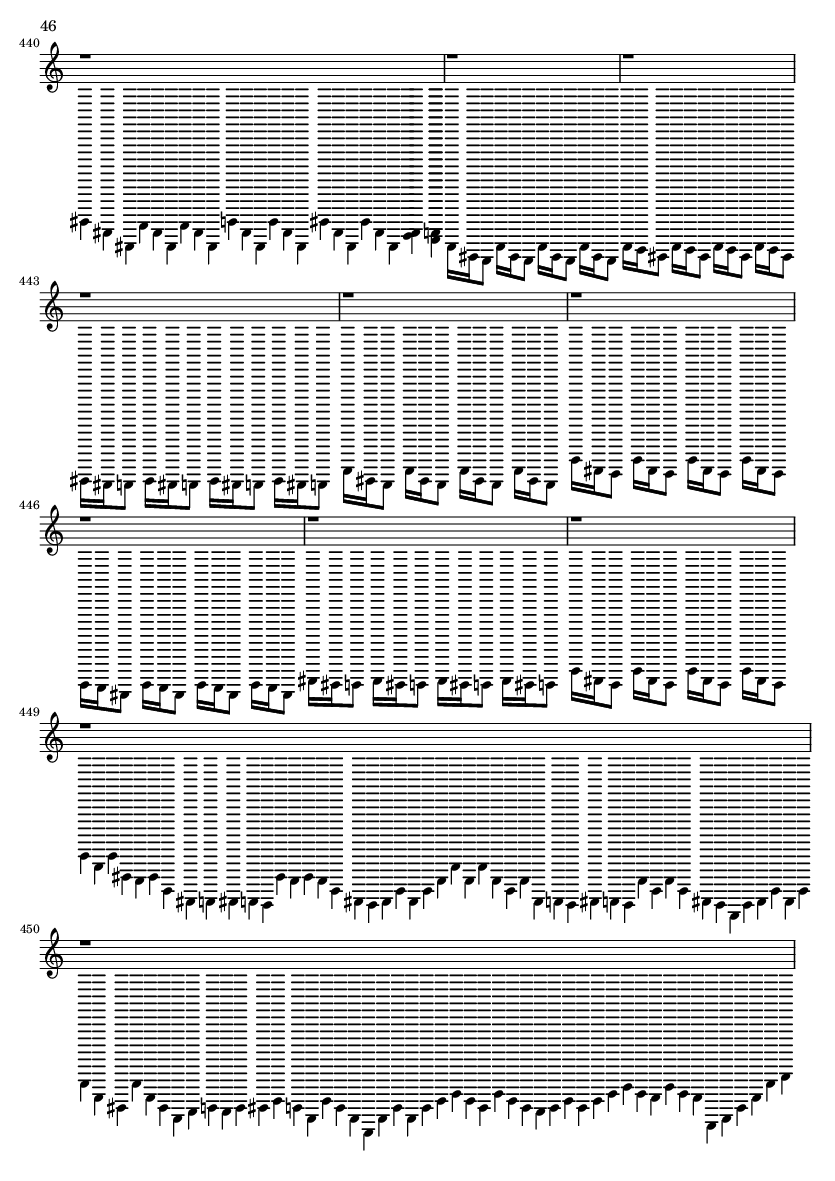 46

440

443

446

449

450